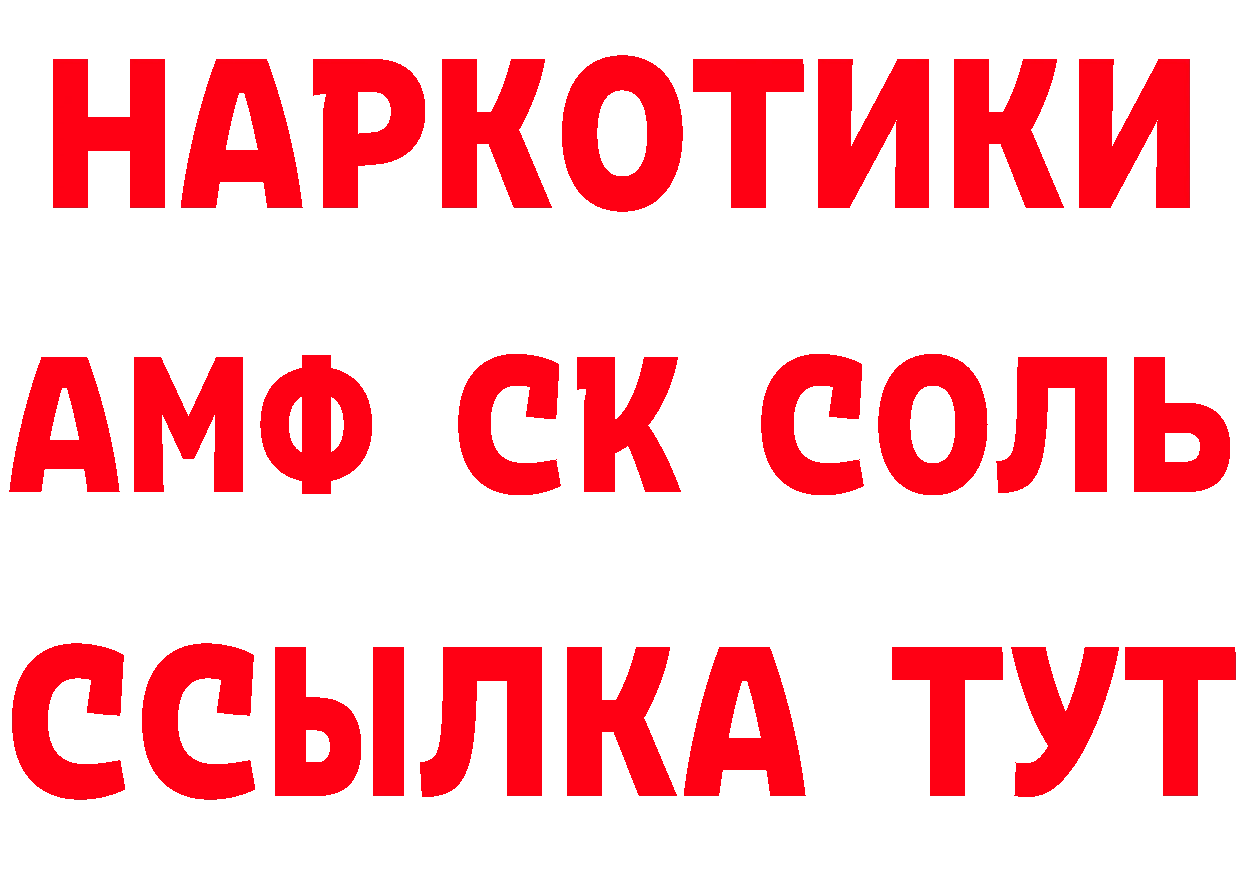 НАРКОТИКИ

АМФ СК СОЛЬ

ССЫЛКА ТУТ